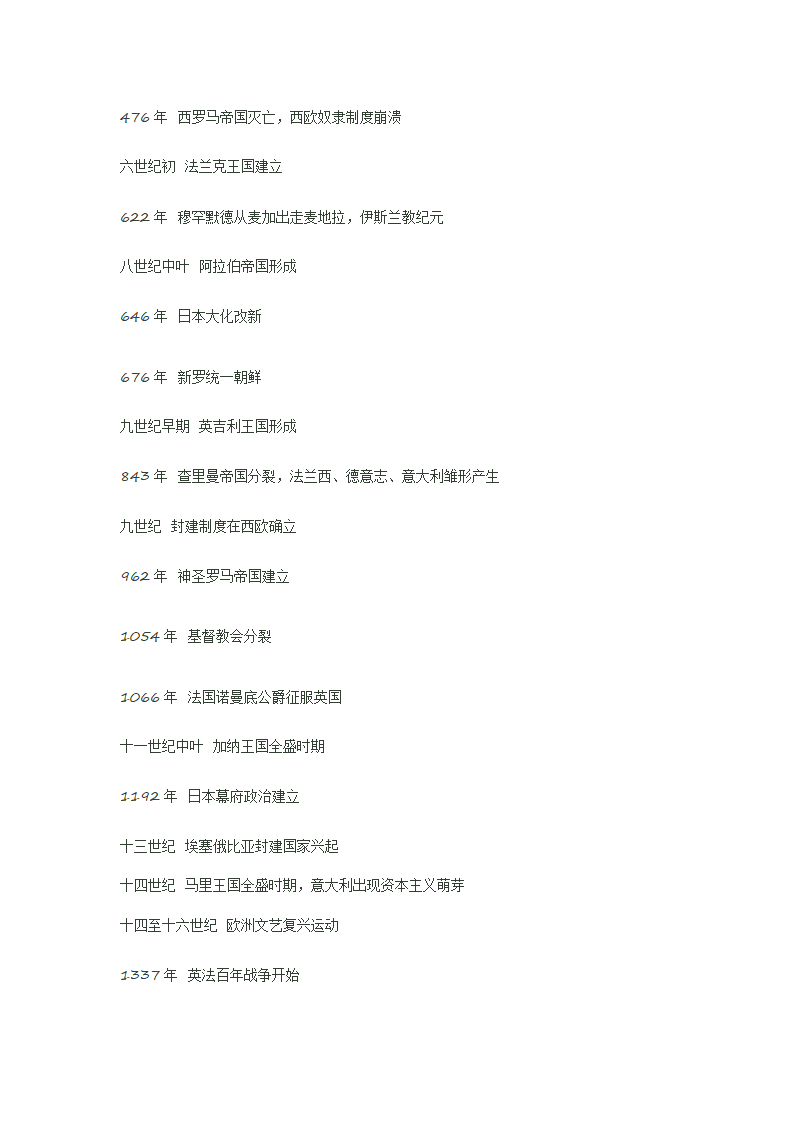 476 年 西罗马帝国灭亡，西欧奴隶制度崩溃

六世纪初 法兰克王国建立

622 年 穆罕默德从麦加出走麦地拉，伊斯兰教纪元

八世纪中叶 阿拉伯帝国形成

646 年 日本大化改新

676 年 新罗统一朝鲜

九世纪早期 英吉利王国形成

843 年 查里曼帝国分裂，法兰西、德意志、意大利雏形产生

九世纪 封建制度在西欧确立

962 年 神圣罗马帝国建立

1054 年 基督教会分裂

1066 年 法国诺曼底公爵征服英国

十一世纪中叶 加纳王国全盛时期

1192 年 日本幕府政治建立

十三世纪 埃塞俄比亚封建国家兴起

十四世纪 马里王国全盛时期，意大利出现资本主义萌芽

十四至十六世纪 欧洲文艺复兴运动

1337 年 英法百年战争开始